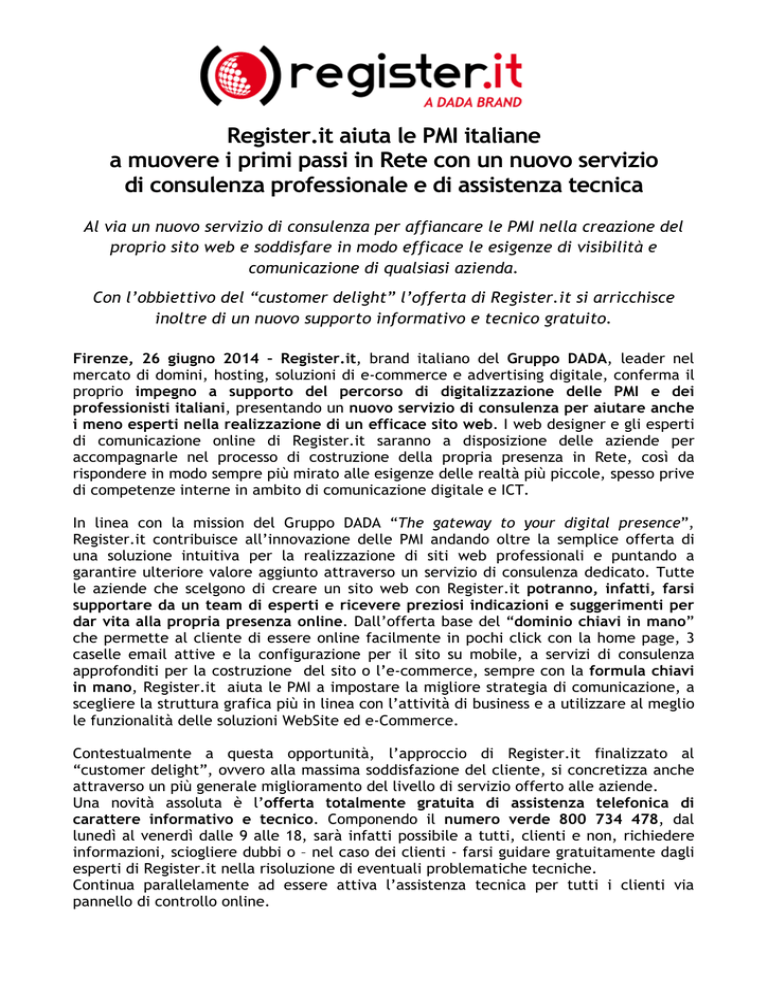 register.it
A DADA BRAND

Register.it aiuta le PMI italiane a muovere i primi passi in Rete con un nuovo servizio di consulenza professionale e di assistenza tecnica

Al via un nuovo servizio di consulenza per affiancare le PMI nella creazione del proprio sito web e soddisfare in modo efficace le esigenze di visibilità e comunicazione di qualsiasi azienda.

Con l'obbiettivo del "customer delight" l'offerta di Register.it si arricchisce inoltre di un nuovo supporto informativo e tecnico gratuito.

Firenze, 26 giugno 2014 – Register.it, brand italiano del Gruppo DADA, leader nel mercato di domini, hosting, soluzioni di e-commerce e advertising digitale, conferma il proprio impegno a supporto del percorso di digitalizzazione delle PMI e dei professionisti italiani, presentando un nuovo servizio di consulenza per aiutare anche i meno esperti nella realizzazione di un efficace sito web. I web designer e gli esperti di comunicazione online di Register.it saranno a disposizione delle aziende per accompagnarle nel processo di costruzione della propria presenza in Rete, così da rispondere in modo sempre più mirato alle esigenze delle realtà più piccole, spesso prive di competenze interne in ambito di comunicazione digitale e ICT.

In linea con la mission del Gruppo DADA "The gateway to your digital presence", Register.it contribuisce all'innovazione delle PMI andando oltre la semplice offerta di una soluzione intuitiva per la realizzazione di siti web professionali e puntando a garantire ulteriore valore aggiunto attraverso un servizio di consulenza dedicato. Tutte le aziende che scelgono di creare un sito web con Register.it potranno, infatti, farsi supportare da un team di esperti e ricevere preziosi indicazioni e suggerimenti per dar vita alla propria presenza online. Dall'offerta base del "dominio chiavi in mano" che permette al cliente di essere online facilmente in pochi click con la home page, 3 caselle email attive e la configurazione per il sito su mobile, a servizi di consulenza approfonditi per la costruzione del sito o l'e-commerce, sempre con la formula chiavi in mano, Register.it aiuta le PMI a impostare la migliore strategia di comunicazione, a scegliere la struttura grafica più in linea con l'attività di business e a utilizzare al meglio le funzionalità delle soluzioni WebSite ed e-Commerce.

Contestualmente a questa opportunità, l'approccio di Register.it finalizzato al "customer delight", ovvero alla massima soddisfazione del cliente, si concretizza anche attraverso un più generale miglioramento del livello di servizio offerto alle aziende.
Una novità assoluta è l'offerta totalmente gratuita di assistenza telefonica di carattere informativo e tecnico. Componendo il numero verde 800 734 478, dal lunedì al venerdì dalle 9 alle 18, sarà infatti possibile a tutti, clienti e non, richiedere informazioni, sciogliere dubbi o – nel caso dei clienti - farsi guidare gratuitamente dagli esperti di Register.it nella risoluzione di eventuali problematiche tecniche.
Continua parallelamente ad essere attiva l'assistenza tecnica per tutti i clienti via pannello di controllo online.